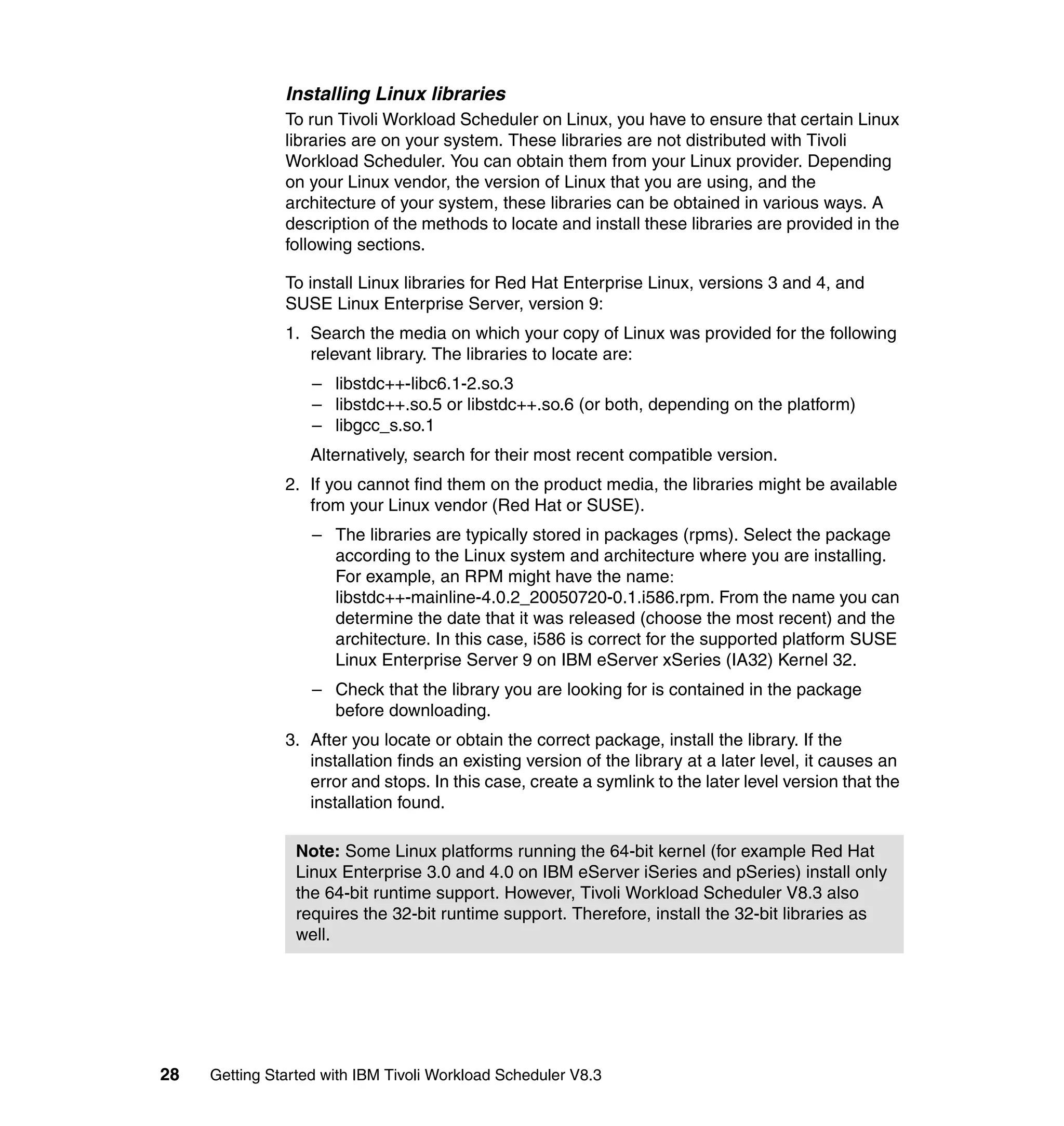 Installing Linux libraries

To run Tivoli Workload Scheduler on Linux, you have to ensure that certain Linux libraries are on your system. These libraries are not distributed with Tivoli Workload Scheduler. You can obtain them from your Linux provider. Depending on your Linux vendor, the version of Linux that you are using, and the architecture of your system, these libraries can be obtained in various ways. A description of the methods to locate and install these libraries are provided in the following sections.

To install Linux libraries for Red Hat Enterprise Linux, versions 3 and 4, and SUSE Linux Enterprise Server, version 9:

1. Search the media on which your copy of Linux was provided for the following relevant library. The libraries to locate are:

– libstdc++-libc6.1-2.so.3
– libstdc++.so.5 or libstdc++.so.6 (or both, depending on the platform)
– libgcc_s.so.1

Alternatively, search for their most recent compatible version.

2. If you cannot find them on the product media, the libraries might be available from your Linux vendor (Red Hat or SUSE).

– The libraries are typically stored in packages (rpms). Select the package according to the Linux system and architecture where you are installing. For example, an RPM might have the name: libstdc++-mainline-4.0.2_20050720-0.1.i586.rpm. From the name you can determine the date that it was released (choose the most recent) and the architecture. In this case, i586 is correct for the supported platform SUSE Linux Enterprise Server 9 on IBM eServer xSeries (IA32) Kernel 32.

– Check that the library you are looking for is contained in the package before downloading.

3. After you locate or obtain the correct package, install the library. If the installation finds an existing version of the library at a later level, it causes an error and stops. In this case, create a symlink to the later level version that the installation found.

Note: Some Linux platforms running the 64-bit kernel (for example Red Hat Linux Enterprise 3.0 and 4.0 on IBM eServer iSeries and pSeries) install only the 64-bit runtime support. However, Tivoli Workload Scheduler V8.3 also requires the 32-bit runtime support. Therefore, install the 32-bit libraries as well.

28 Getting Started with IBM Tivoli Workload Scheduler V8.3